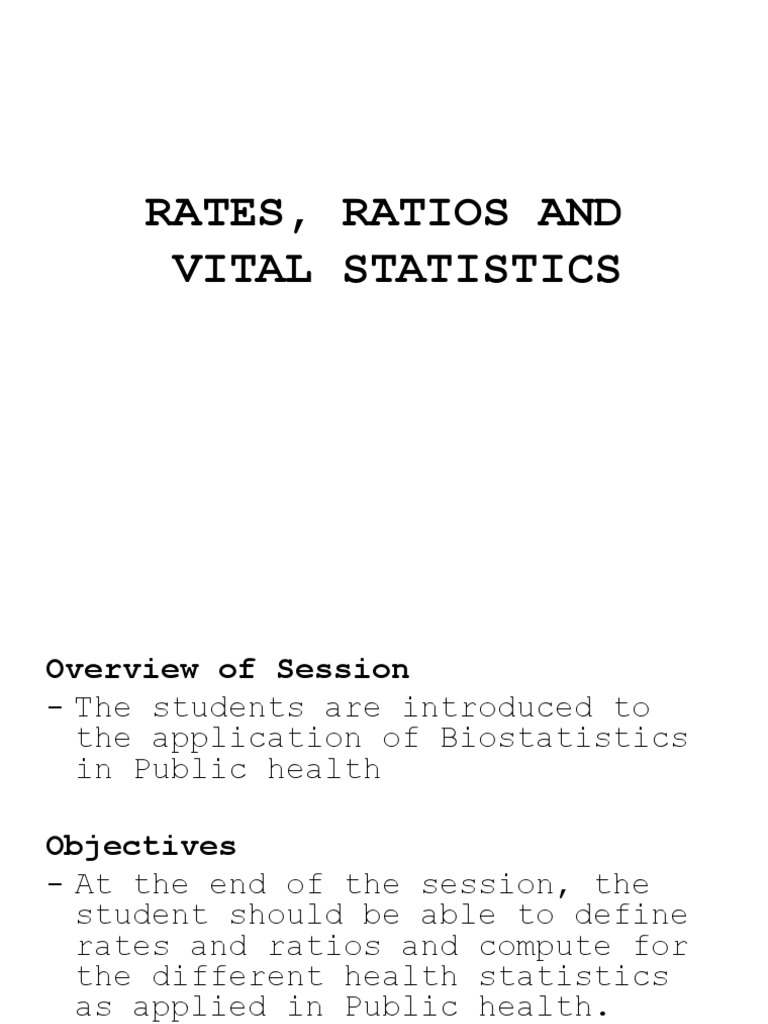 RATES, RATIOS AND VITAL STATISTICS

Overview of Session

- The students are introduced to the application of Biostatistics in Public health

Objectives

- At the end of the session, the student should be able to define rates and ratios and compute for the different health statistics as applied in Public health.